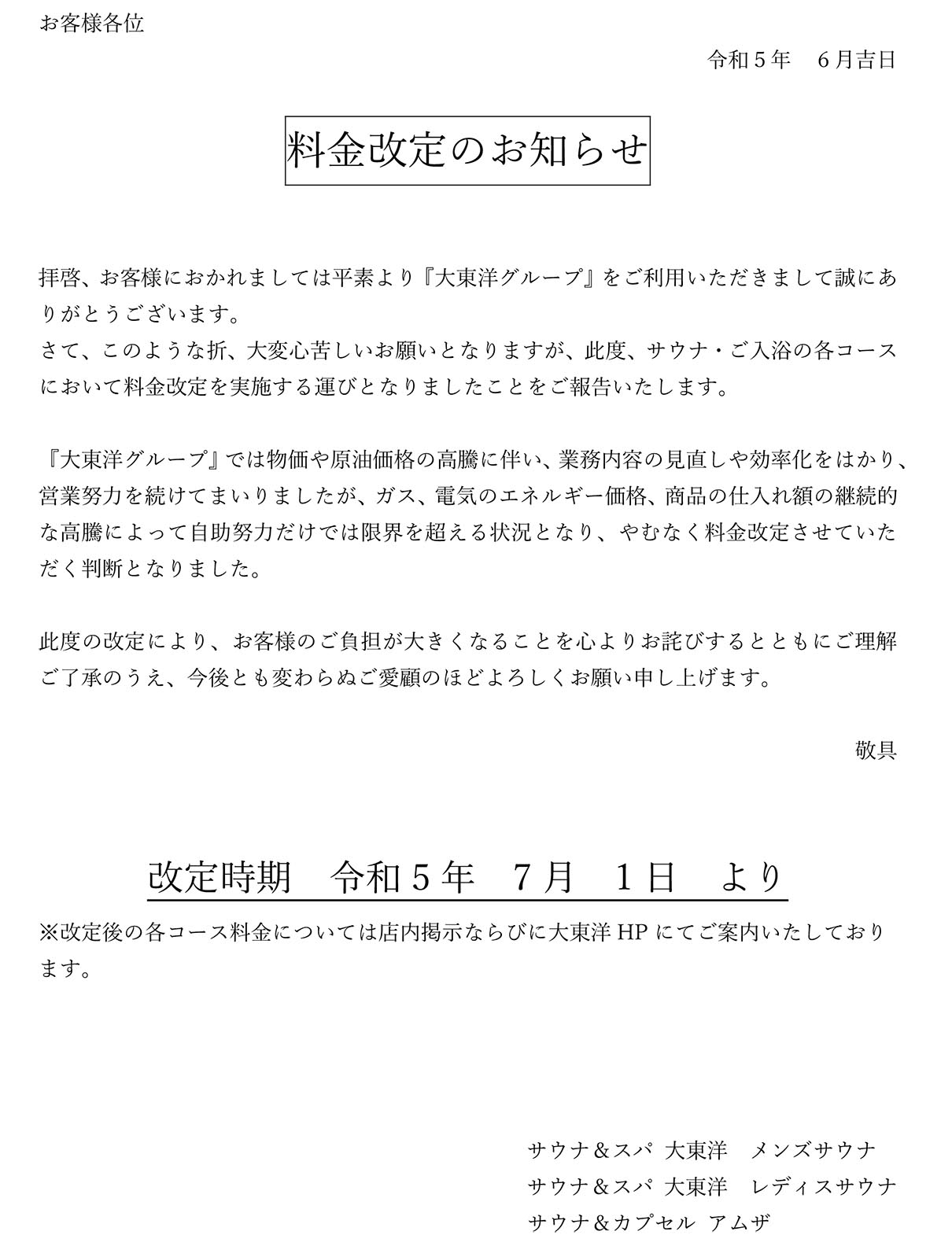 お客様各位

令和５年　６月吉日

料金改定のお知らせ

拝啓、お客様におかれましては平素より『大東洋グループ』をご利用いただきまして誠にありがとうございます。
さて、このような折、大変心苦しいお願いとなりますが、此度、サウナ・ご入浴の各コースにおいて料金改定を実施する運びとなりましたことをご報告いたします。

『大東洋グループ』では物価や原油価格の高騰に伴い、業務内容の見直しや効率化をはかり、営業努力を続けてまいりましたが、ガス、電気のエネルギー価格、商品の仕入れ額の継続的な高騰によって自助努力だけでは限界を超える状況となり、やむなく料金改定させていただく判断となりました。

此度の改定により、お客様のご負担が大きくなることを心よりお詫びするとともにご理解ご了承のうえ、今後とも変わらぬご愛顧のほどよろしくお願い申し上げます。

敬具

改定時期　令和５年　７月　１日　より

※改定後の各コース料金については店内掲示ならびに大東洋 HP にてご案内いたしております。

サウナ＆スパ 大東洋　メンズサウナ
サウナ＆スパ 大東洋　レディスサウナ
サウナ＆カプセル アムザ